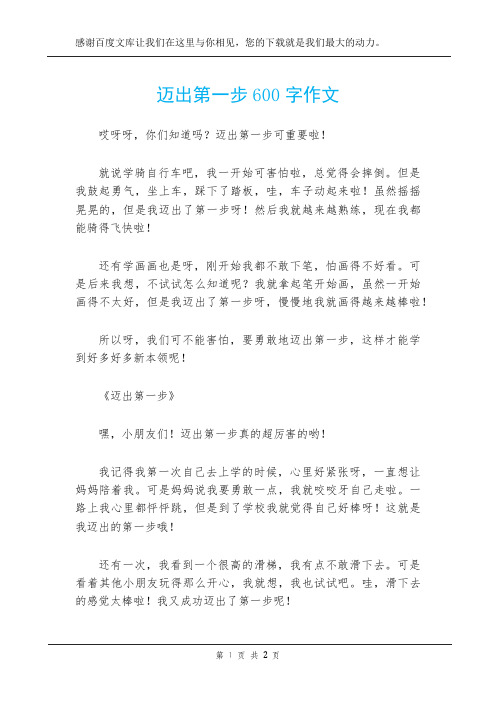 感谢百度文库让我们在这里与你相见，您的下载就是我们最大的动力。

迈出第一步 600 字作文

哎呀呀，你们知道吗？迈出第一步可重要啦！

就说学骑自行车吧，我一开始可害怕啦，总觉得会摔倒。但是我鼓起勇气，坐上车，踩下了踏板，哇，车子动起来啦！虽然摇摇晃晃的，但是我迈出了第一步呀！然后我就越来越熟练，现在我都能骑得飞快啦！

还有学画画也是呀，刚开始我都不敢下笔，怕画得不好看。可是后来我想，不试试怎么知道呢？我就拿起笔开始画，虽然一开始画得不太好，但是我迈出了第一步呀，慢慢地我就画得越来越棒啦！

所以呀，我们可不能害怕，要勇敢地迈出第一步，这样才能学到好多好多新本领呢！

《迈出第一步》

嘿，小朋友们！迈出第一步真的超厉害的哟！

我记得我第一次自己去上学的时候，心里好紧张呀，一直想让妈妈陪着我。可是妈妈说我要勇敢一点，我就咬咬牙自己走啦。一路上我心里都怦怦跳，但是到了学校我就觉得自己好棒呀！这就是我迈出的第一步哦！

还有一次，我看到一个很高的滑梯，我有点不敢滑下去。可是看着其他小朋友玩得那么开心，我就想，我也试试吧。哇，滑下去的感觉太棒啦！我又成功迈出了第一步呢！

第 1 页 共 2 页